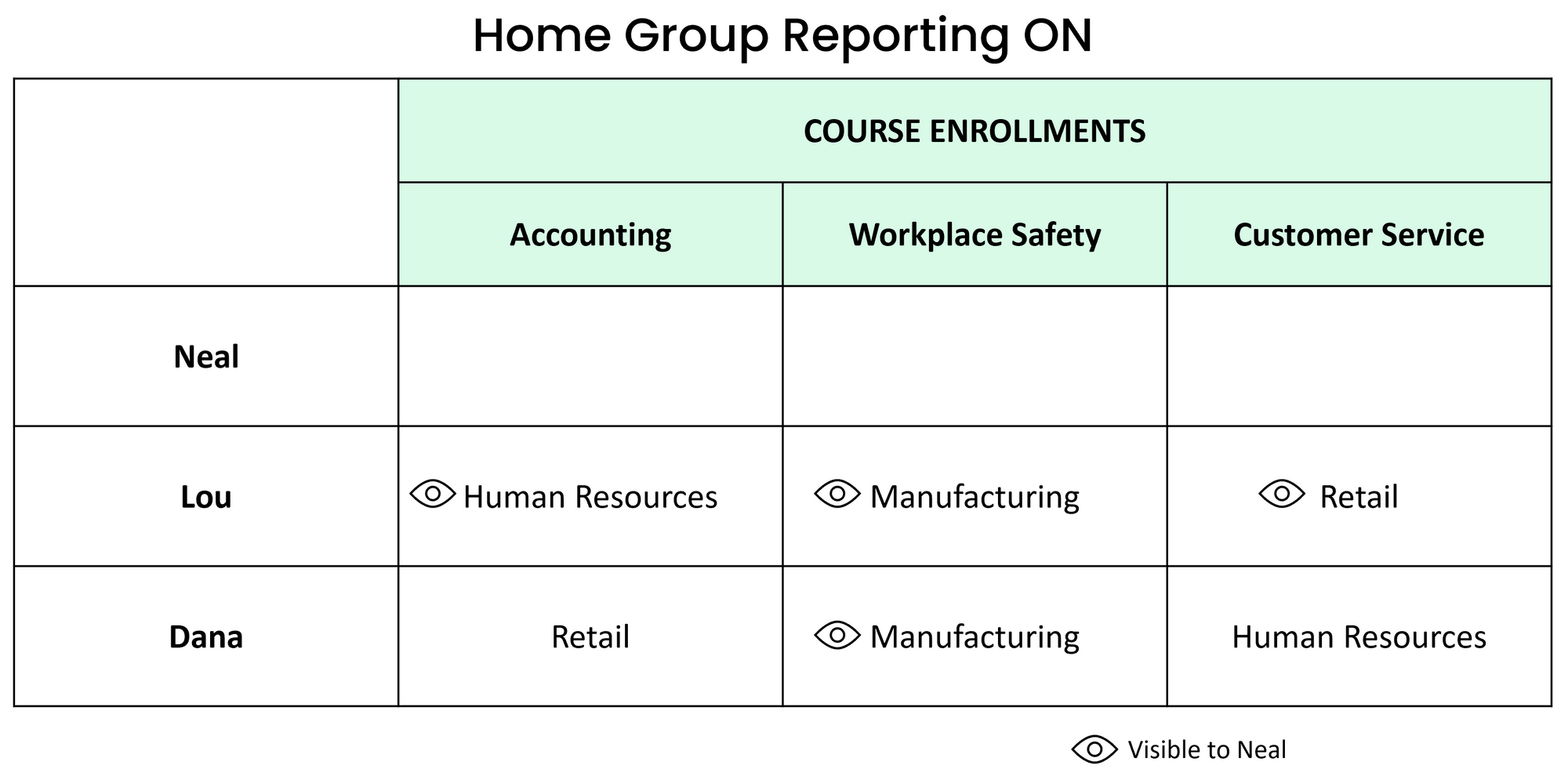 Home Group Reporting ON

| | COURSE ENROLLMENTS | | |
|---|---|---|---|
| | Accounting | Workplace Safety | Customer Service |
| Neal | | | |
| Lou | Human Resources | Manufacturing | Retail |
| Dana | Retail | Manufacturing | Human Resources |

Visible to Neal